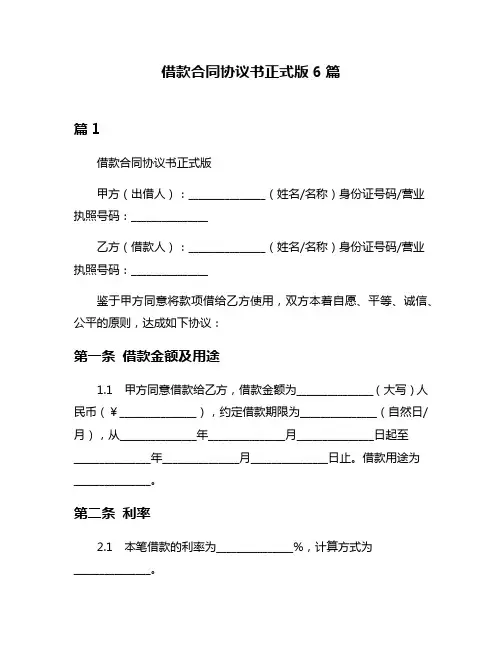 借款合同协议书正式版 6 篇

篇 1

借款合同协议书正式版

甲方（出借人）：______________（姓名/名称）身份证号码/营业执照号码：______________

乙方（借款人）：______________（姓名/名称）身份证号码/营业执照号码：______________

鉴于甲方同意将款项借给乙方使用，双方本着自愿、平等、诚信、公平的原则，达成如下协议：

第一条 借款金额及用途

1.1 甲方同意借款给乙方，借款金额为______________（大写）人民币（¥______________），约定借款期限为______________（自然日/月），从______________年______________月______________日起至______________年______________月______________日止。借款用途为______________。

第二条 利率

2.1 本笔借款的利率为______________%，计算方式为______________。